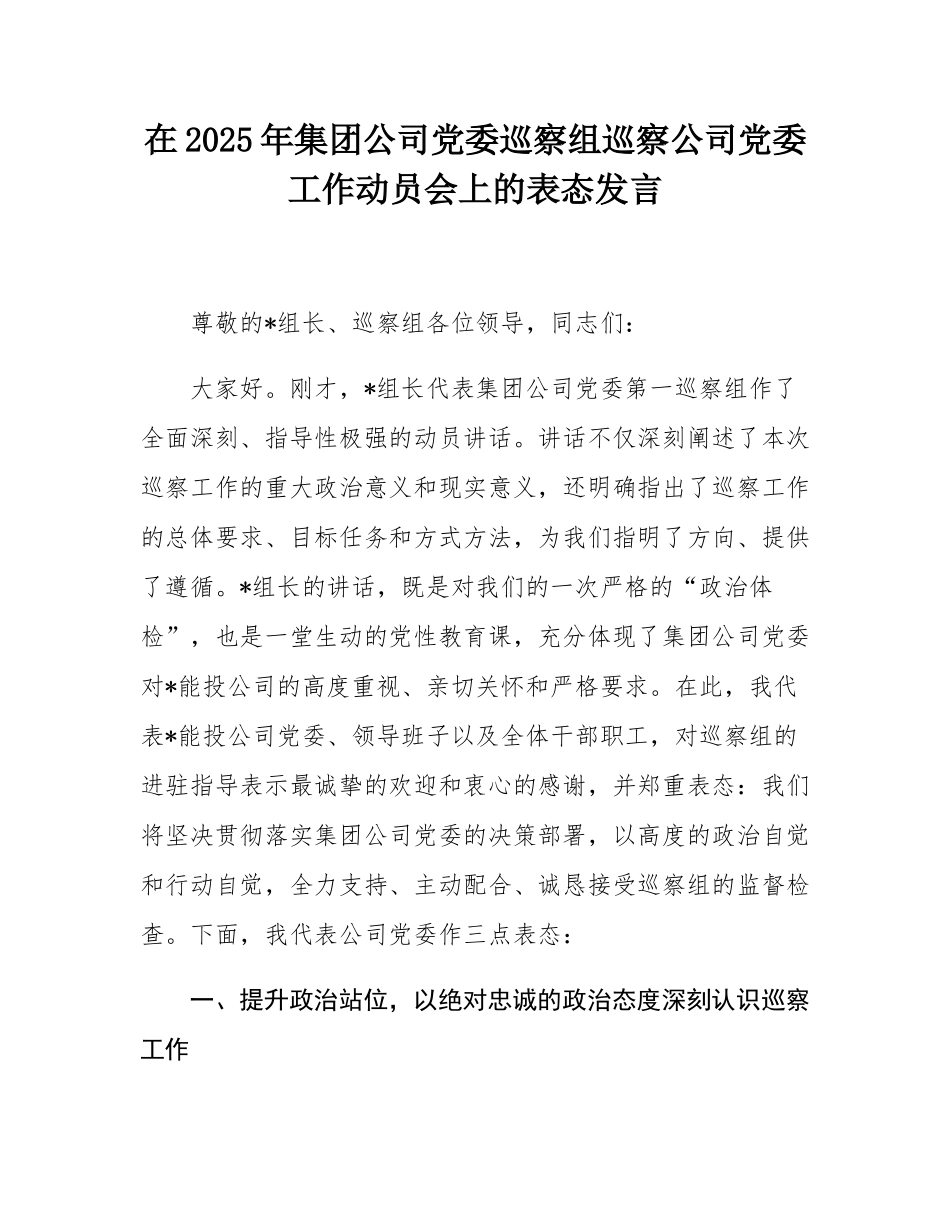 在2025年集团公司党委巡察组巡察公司党委工作动员会上的表态发言

尊敬的*组长、巡察组各位领导，同志们：

大家好。刚才，*组长代表集团公司党委第一巡察组作了全面深刻、指导性极强的动员讲话。讲话不仅深刻阐述了本次巡察工作的重大政治意义和现实意义，还明确指出了巡察工作的总体要求、目标任务和方式方法，为我们指明了方向、提供了遵循。*组长的讲话，既是对我们的一次严格的“政治体检”，也是一堂生动的党性教育课，充分体现了集团公司党委对*能投公司的高度重视、亲切关怀和严格要求。在此，我代表*能投公司党委、领导班子以及全体干部职工，对巡察组的进驻指导表示最诚挚的欢迎和衷心的感谢，并郑重表态：我们将坚决贯彻落实集团公司党委的决策部署，以高度的政治自觉和行动自觉，全力支持、主动配合、诚恳接受巡察组的监督检查。下面，我代表公司党委作三点表态：

一、提升政治站位，以绝对忠诚的政治态度深刻认识巡察工作